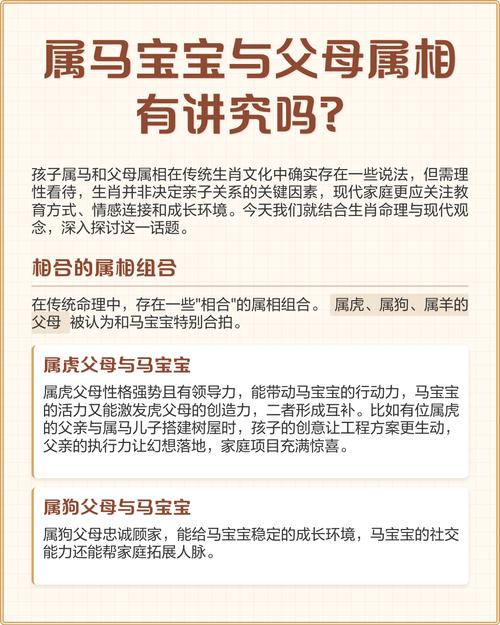 属马宝宝与父母属相有讲究吗?

孩子属马和父母属相在传统生肖文化中确实存在一些说法，但需理性看待，生肖并非决定亲子关系的关键因素，现代家庭更应关注教育方式、情感连接和成长环境。今天我们就结合生肖命理与现代观念，深入探讨这一话题。

相合的属相组合

在传统命理中，存在一些"相合"的属相组合。属虎、属狗、属羊的父母 被认为和马宝宝特别合拍。

属虎父母与马宝宝

属虎父母性格强势且有领导力，能带动马宝宝的行动力，马宝宝的活力又能激发虎父母的创造力，二者形成互补。比如有位属虎的父亲与属马儿子搭建树屋时，孩子的创意让工程方案更生动，父亲的执行力让幻想落地，家庭项目充满惊喜。

属狗父母与马宝宝

属狗父母忠诚顾家，能给马宝宝稳定的成长环境，马宝宝的社交能力还能帮家庭拓展人脉。